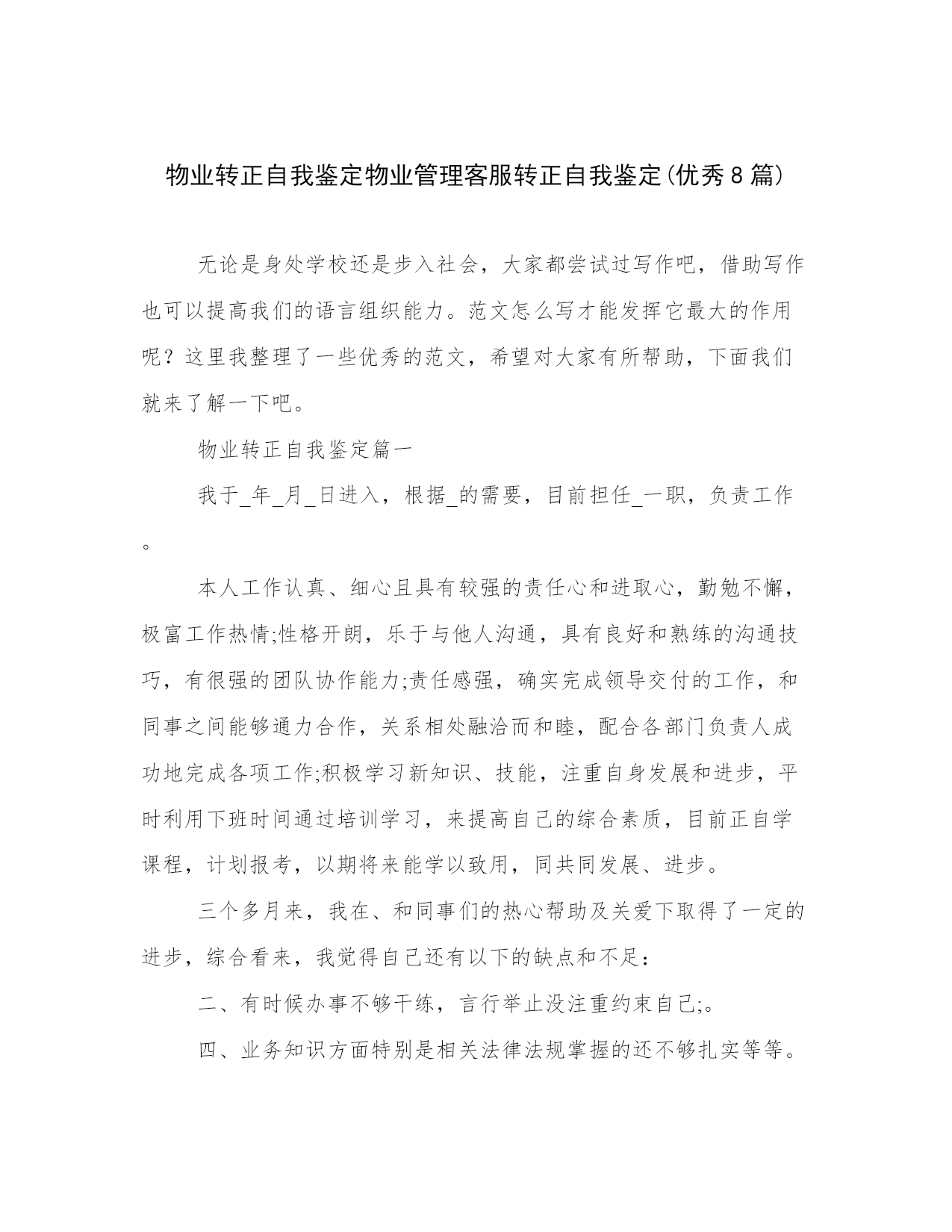 物业转正自我鉴定物业管理客服转正自我鉴定(优秀8篇)

无论是身处学校还是步入社会，大家都尝试过写作吧，借助写作也可以提高我们的语言组织能力。范文怎么写才能发挥它最大的作用呢？这里我整理了一些优秀的范文，希望对大家有所帮助，下面我们就来了解一下吧。

物业转正自我鉴定篇一

我于_年_月_日进入，根据_的需要，目前担任_一职，负责工作。

本人工作认真、细心且具有较强的责任心和进取心，勤勉不懈，极富工作热情;性格开朗，乐于与他人沟通，具有良好和熟练的沟通技巧，有很强的团队协作能力;责任感强，确实完成领导交付的工作，和同事之间能够通力合作，关系相处融洽而和睦，配合各部门负责人成功地完成各项工作;积极学习新知识、技能，注重自身发展和进步，平时利用下班时间通过培训学习，来提高自己的综合素质，目前正自学课程，计划报考，以期将来能学以致用，同共同发展、进步。

三个多月来，我在、和同事们的热心帮助及关爱下取得了一定的进步，综合看来，我觉得自己还有以下的缺点和不足：

二、有时候办事不够干练，言行举止没注重约束自己;。

四、业务知识方面特别是相关法律法规掌握的还不够扎实等等。